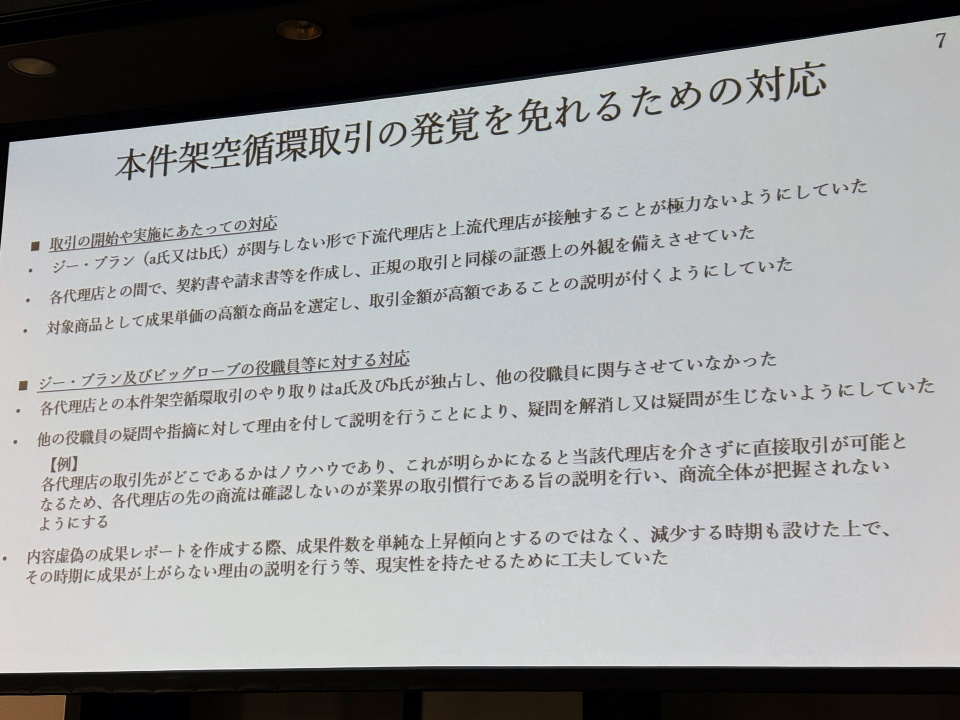 7

本件架空循環取引の発覚を免れるための対応

■ 取引の開始や実施にあたっての対応
• ジー・プラン（a氏又はb氏）が関与しない形で下流代理店と上流代理店が接触することが極力ないようにしていた
• 各代理店との間で、契約書や請求書等を作成し、正規の取引と同様の証憑上の外観を備えさせていた
• 対象商品として成果単価の高額な商品を選定し、取引金額が高額であることの説明が付くようにしていた

■ ジー・プラン及びビッグローブの役職員等に対する対応
• 各代理店との本件架空循環取引のやり取りはa氏及びb氏が独占し、他の役職員に関与させていなかった
• 他の役職員の疑問や指摘に対して理由を付して説明を行うことにより、疑問を解消し又は疑問が生じないようにしていた
【例】
各代理店の取引先がどこであるかはノウハウであり、これが明らかになると当該代理店を介さずに直接取引が可能となるため、各代理店の先の商流は確認しないのが業界の取引慣行である旨の説明を行い、商流全体が把握されないようにする
• 内容虚偽の成果レポートを作成する際、成果件数を単純な上昇傾向とするのではなく、減少する時期も設けた上で、その時期に成果が上がらない理由の説明を行う等、現実性を持たせるために工夫していた